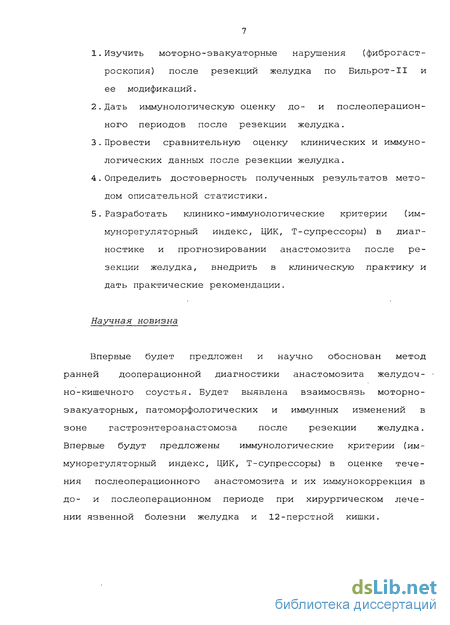 7

1. Изучить моторно-эвакуаторные нарушения (фиброгастроскопия) после резекций желудка по Бильрот-II и ее модификаций.

2. Дать иммунологическую оценку до- и послеоперационного периодов после резекции желудка.

3. Провести сравнительную оценку клинических и иммунологических данных после резекции желудка.

4. Определить достоверность полученных результатов методом описательной статистики.

5. Разработать клинико-иммунологические критерии (иммунорегуляторный индекс, ЦИК, Т-супрессоры) в диагностике и прогнозировании анастомозита после резекции желудка, внедрить в клиническую практику и дать практические рекомендации.

Научная новизна

Впервые будет предложен и научно обоснован метод ранней дооперационной диагностики анастомозита желудочно-кишечного соустья. Будет выявлена взаимосвязь моторно-эвакуаторных, патоморфологических и иммунных изменений в зоне гастроэнтероанастомоза после резекции желудка. Впервые будут предложены иммунологические критерии (иммунорегуляторный индекс, ЦИК, Т-супрессоры) в оценке течения послеоперационного анастомозита и их иммунокоррекция в до- и послеоперационном периоде при хирургическом лечении язвенной болезни желудка и 12-перстной кишки.

dsLib.net
библиотека диссертаций